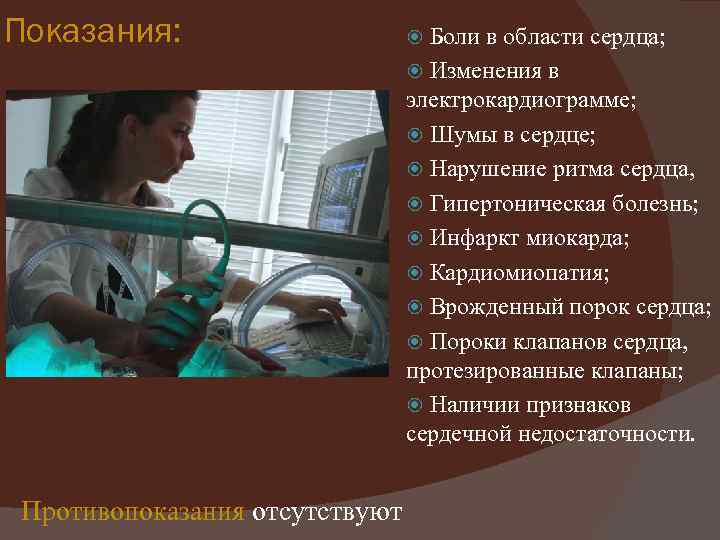 Показания:

Боли в области сердца;
Изменения в электрокардиограмме;
Шумы в сердце;
Нарушение ритма сердца,
Гипертоническая болезнь;
Инфаркт миокарда;
Кардиомиопатия;
Врожденный порок сердца;
Пороки клапанов сердца, протезированные клапаны;
Наличии признаков сердечной недостаточности.

Противопоказания отсутствуют